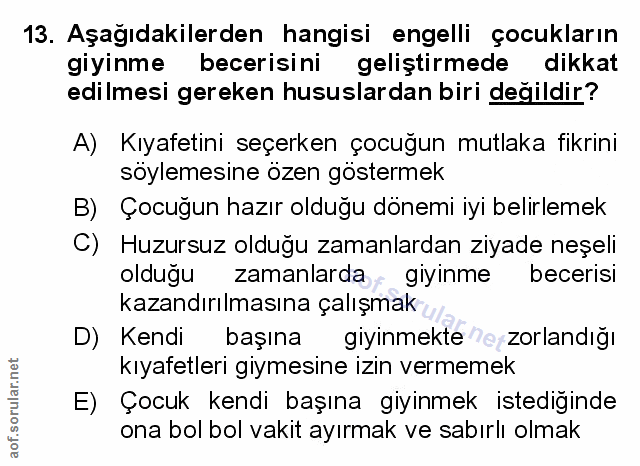 13. Aşağıdakilerden hangisi engelli çocukların giyinme becerisini geliştirmede dikkat edilmesi gereken hususlardan biri değildir?

A) Kıyafetini seçerken çocuğun mutlaka fikrini söylemesine özen göstermek

B) Çocuğun hazır olduğu dönemi iyi belirlemek

C) Huzursuz olduğu zamanlardan ziyade neşeli olduğu zamanlarda giyinme becerisi kazandırılmasına çalışmak

D) Kendi başına giyinmekte zorlandığı kıyafetleri giymesine izin vermemek

E) Çocuk kendi başına giyinmek istediğinde ona bol bol vakit ayırmak ve sabırlı olmak

aof.sorular.net